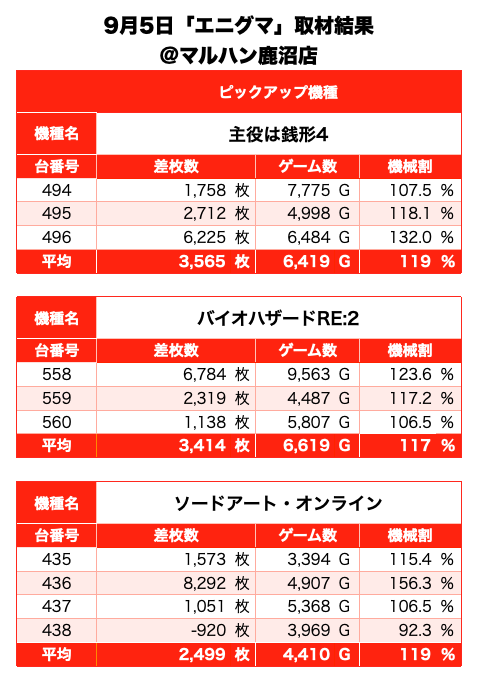 9月5日「エニグマ」取材結果
@マルハン鹿沼店

ピックアップ機種

| 機種名 | 主役は銭形4 | | |
|---|---|---|---|
| 台番号 | 差枚数 | ゲーム数 | 機械割 |
| 494 | 1,758 枚 | 7,775 G | 107.5 % |
| 495 | 2,712 枚 | 4,998 G | 118.1 % |
| 496 | 6,225 枚 | 6,484 G | 132.0 % |
| 平均 | 3,565 枚 | 6,419 G | 119 % |

| 機種名 | バイオハザードRE:2 | | |
|---|---|---|---|
| 台番号 | 差枚数 | ゲーム数 | 機械割 |
| 558 | 6,784 枚 | 9,563 G | 123.6 % |
| 559 | 2,319 枚 | 4,487 G | 117.2 % |
| 560 | 1,138 枚 | 5,807 G | 106.5 % |
| 平均 | 3,414 枚 | 6,619 G | 117 % |

| 機種名 | ソードアート・オンライン | | |
|---|---|---|---|
| 台番号 | 差枚数 | ゲーム数 | 機械割 |
| 435 | 1,573 枚 | 3,394 G | 115.4 % |
| 436 | 8,292 枚 | 4,907 G | 156.3 % |
| 437 | 1,051 枚 | 5,368 G | 106.5 % |
| 438 | -920 枚 | 3,969 G | 92.3 % |
| 平均 | 2,499 枚 | 4,410 G | 119 % |